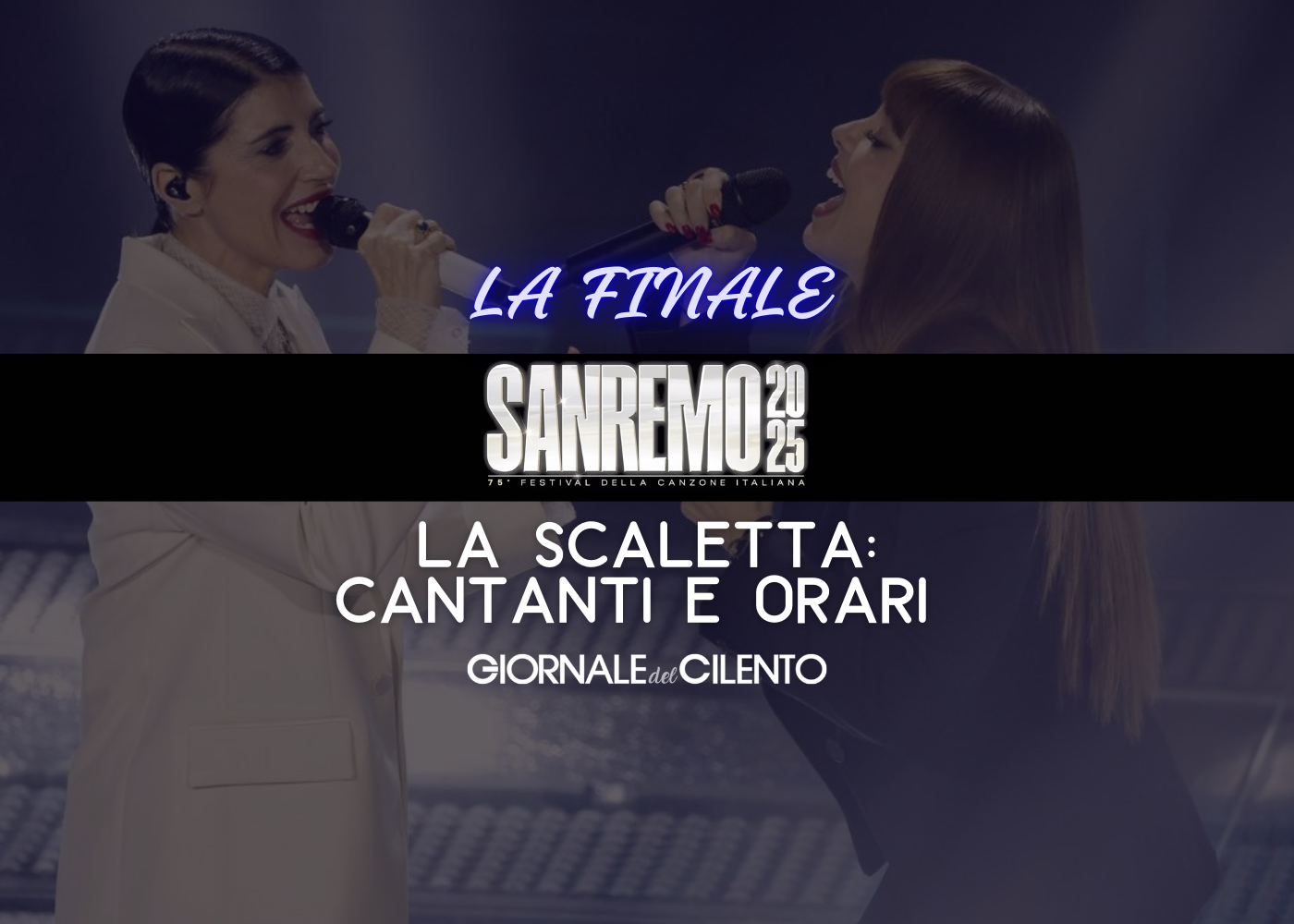 LA FINALE

SANREMO 2025
75° FESTIVAL DELLA CANZONE ITALIANA

LA SCALETTA:
CANTANTI E ORARI

GIORNALE del CILENTO